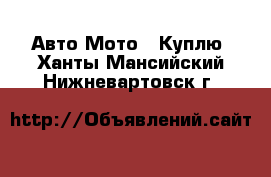 Авто Мото   Куплю
Ханты Мансийский
Нижневартовск г

http://Объявлений.сайт